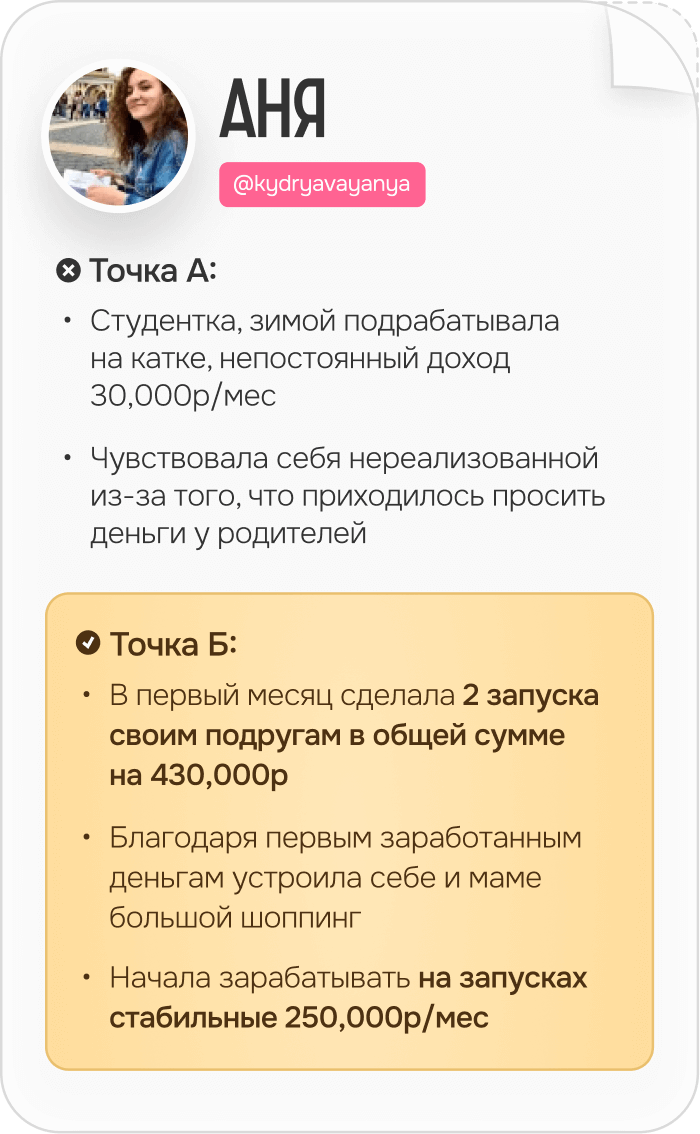 АНЯ

@kydryavayanya

Точка А:

• Студентка, зимой подрабатывала на катке, непостоянный доход 30,000р/мес

• Чувствовала себя нереализованной из-за того, что приходилось просить деньги у родителей

Точка Б:

• В первый месяц сделала 2 запуска своим подругам в общей сумме на 430,000р

• Благодаря первым заработанным деньгам устроила себе и маме большой шоппинг

• Начала зарабатывать на запусках стабильные 250,000р/мес